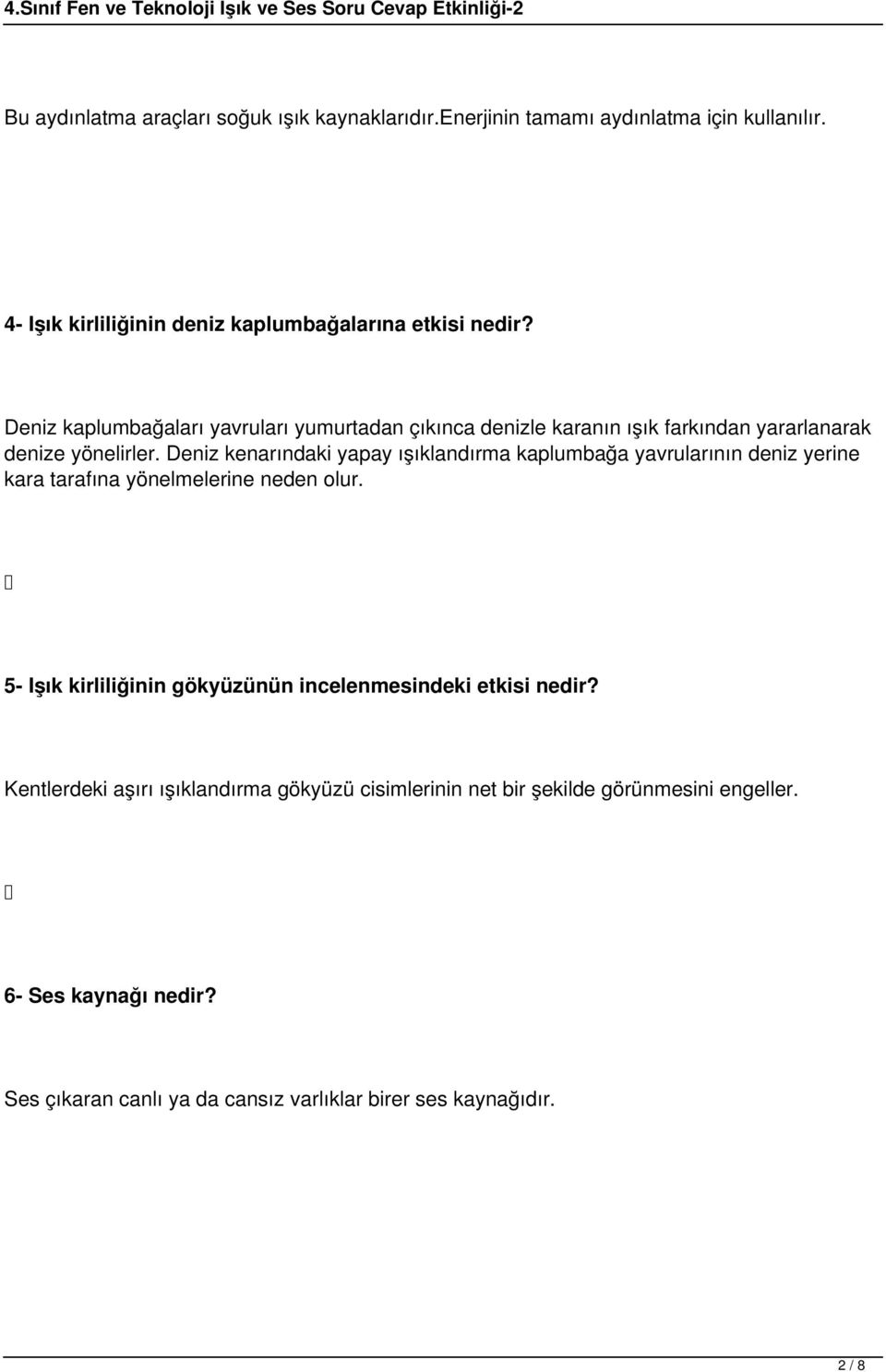 4.Sınıf Fen ve Teknoloji Işık ve Ses Soru Cevap Etkinliği-2

Bu aydınlatma araçları soğuk ışık kaynaklarıdır.Enerjinin tamamı aydınlatma için kullanılır.

4- Işık kirliliğinin deniz kaplumbağalarına etkisi nedir?

Deniz kaplumbağaları yavruları yumurtadan çıkınca denizle karanın ışık farkından yararlanarak denize yönelirler. Deniz kenarındaki yapay ışıklandırma kaplumbağa yavrularının deniz yerine kara tarafına yönelmelerine neden olur.

5- Işık kirliliğinin gökyüzünün incelenmesindeki etkisi nedir?

Kentlerdeki aşırı ışıklandırma gökyüzü cisimlerinin net bir şekilde görünmesini engeller.

6- Ses kaynağı nedir?

Ses çıkaran canlı ya da cansız varlıklar birer ses kaynağıdır.

2 / 8